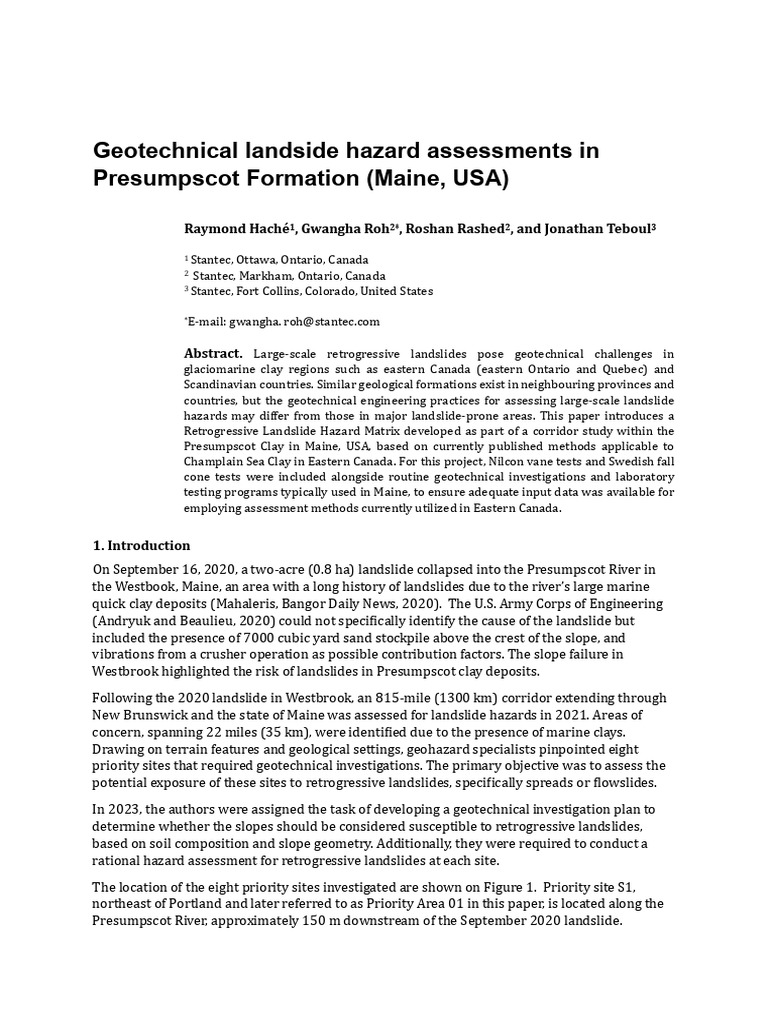 Geotechnical landside hazard assessments in Presumpscot Formation (Maine, USA)

Raymond Haché$^{1}$, Gwangha Roh$^{2*}$, Roshan Rashed$^{2}$, and Jonathan Teboul$^{3}$

$^{1}$ Stantec, Ottawa, Ontario, Canada
$^{2}$ Stantec, Markham, Ontario, Canada
$^{3}$ Stantec, Fort Collins, Colorado, United States

*E-mail: gwangha. roh@stantec.com

Abstract. Large-scale retrogressive landslides pose geotechnical challenges in glaciomarine clay regions such as eastern Canada (eastern Ontario and Quebec) and Scandinavian countries. Similar geological formations exist in neighbouring provinces and countries, but the geotechnical engineering practices for assessing large-scale landslide hazards may differ from those in major landslide-prone areas. This paper introduces a Retrogressive Landslide Hazard Matrix developed as part of a corridor study within the Presumpscot Clay in Maine, USA, based on currently published methods applicable to Champlain Sea Clay in Eastern Canada. For this project, Nilcon vane tests and Swedish fall cone tests were included alongside routine geotechnical investigations and laboratory testing programs typically used in Maine, to ensure adequate input data was available for employing assessment methods currently utilized in Eastern Canada.

1. Introduction

On September 16, 2020, a two-acre (0.8 ha) landslide collapsed into the Presumpscot River in the Westbook, Maine, an area with a long history of landslides due to the river's large marine quick clay deposits (Mahaleris, Bangor Daily News, 2020). The U.S. Army Corps of Engineering (Andryuk and Beaulieu, 2020) could not specifically identify the cause of the landslide but included the presence of 7000 cubic yard sand stockpile above the crest of the slope, and vibrations from a crusher operation as possible contribution factors. The slope failure in Westbrook highlighted the risk of landslides in Presumpscot clay deposits.

Following the 2020 landslide in Westbrook, an 815-mile (1300 km) corridor extending through New Brunswick and the state of Maine was assessed for landslide hazards in 2021. Areas of concern, spanning 22 miles (35 km), were identified due to the presence of marine clays. Drawing on terrain features and geological settings, geohazard specialists pinpointed eight priority sites that required geotechnical investigations. The primary objective was to assess the potential exposure of these sites to retrogressive landslides, specifically spreads or flowslides.

In 2023, the authors were assigned the task of developing a geotechnical investigation plan to determine whether the slopes should be considered susceptible to retrogressive landslides, based on soil composition and slope geometry. Additionally, they were required to conduct a rational hazard assessment for retrogressive landslides at each site.

The location of the eight priority sites investigated are shown on Figure 1. Priority site S1, northeast of Portland and later referred to as Priority Area 01 in this paper, is located along the Presumpscot River, approximately 150 m downstream of the September 2020 landslide.